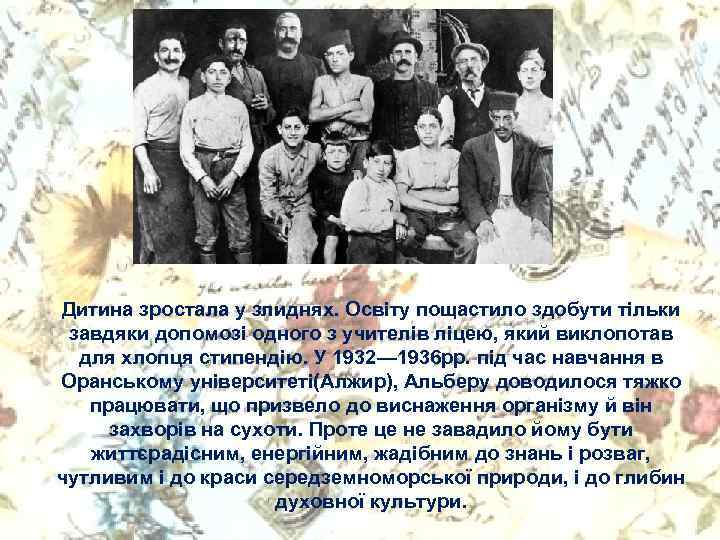 Дитина зростала у злиднях. Освіту пощастило здобути тільки завдяки допомозі одного з учителів ліцею, який виклопотав для хлопця стипендію. У 1932—1936рр. під час навчання в Оранському університеті(Алжир), Альберу доводилося тяжко працювати, що призвело до виснаження організму й він захворів на сухоти. Проте це не завадило йому бути життєрадісним, енергійним, жадібним до знань і розваг, чутливим і до краси середземноморської природи, і до глибин духовної культури.